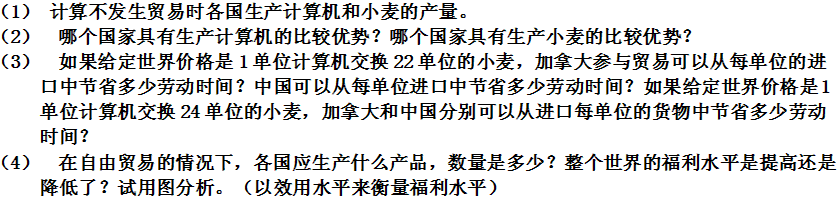 （1） 计算不发生贸易时各国生产计算机和小麦的产量。
（2） 哪个国家具有生产计算机的比较优势？哪个国家具有生产小麦的比较优势？
（3） 如果给定世界价格是 1 单位计算机交换 22 单位的小麦，加拿大参与贸易可以从每单位的进口中节省多少劳动时间？中国可以从每单位进口中节省多少劳动时间？如果给定世界价格是 1 单位计算机交换 24 单位的小麦，加拿大和中国分别可以从进口每单位的货物中节省多少劳动时间？
（4） 在自由贸易的情况下，各国应生产什么产品，数量是多少？整个世界的福利水平是提高还是降低了？试用图分析。（以效用水平来衡量福利水平）